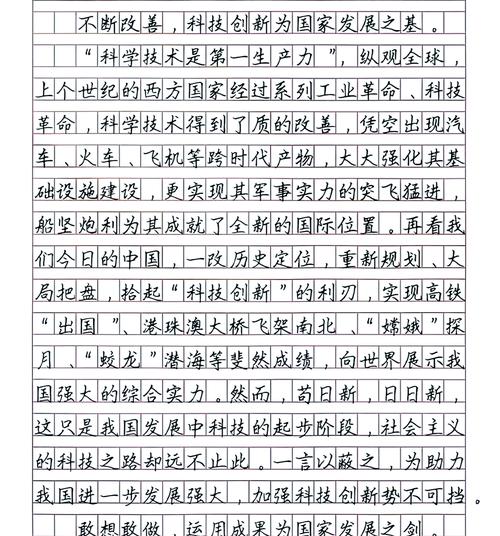 不断改善，科技创新为国家发展之基。

“科学技术是第一生产力”，纵观全球，上个世纪的西方国家经过系列工业革命、科技革命，科学技术得到了质的改善，凭空出现汽车、火车、飞机等跨时代产物，大大强化其基础设施建设，更实现其军事实力的突飞猛进，船坚炮利为其成就了全新的国际位置。再看我们今日的中国，一改历史定位，重新规划、大局把盘，拾起“科技创新”的利刃，实现高铁“出国”、港珠澳大桥飞架南北、“嫦娥”探月、“蛟龙”潜海等斐然成绩，向世界展示我国强大的综合实力。然而，苟日新，日日新，这只是我国发展中科技的起步阶段，社会主义的科技之路却远不止此。一言以蔽之，为助力我国进一步发展强大，加强科技创新势不可挡。

敢想敢做，运用成果为国家发展之剑。